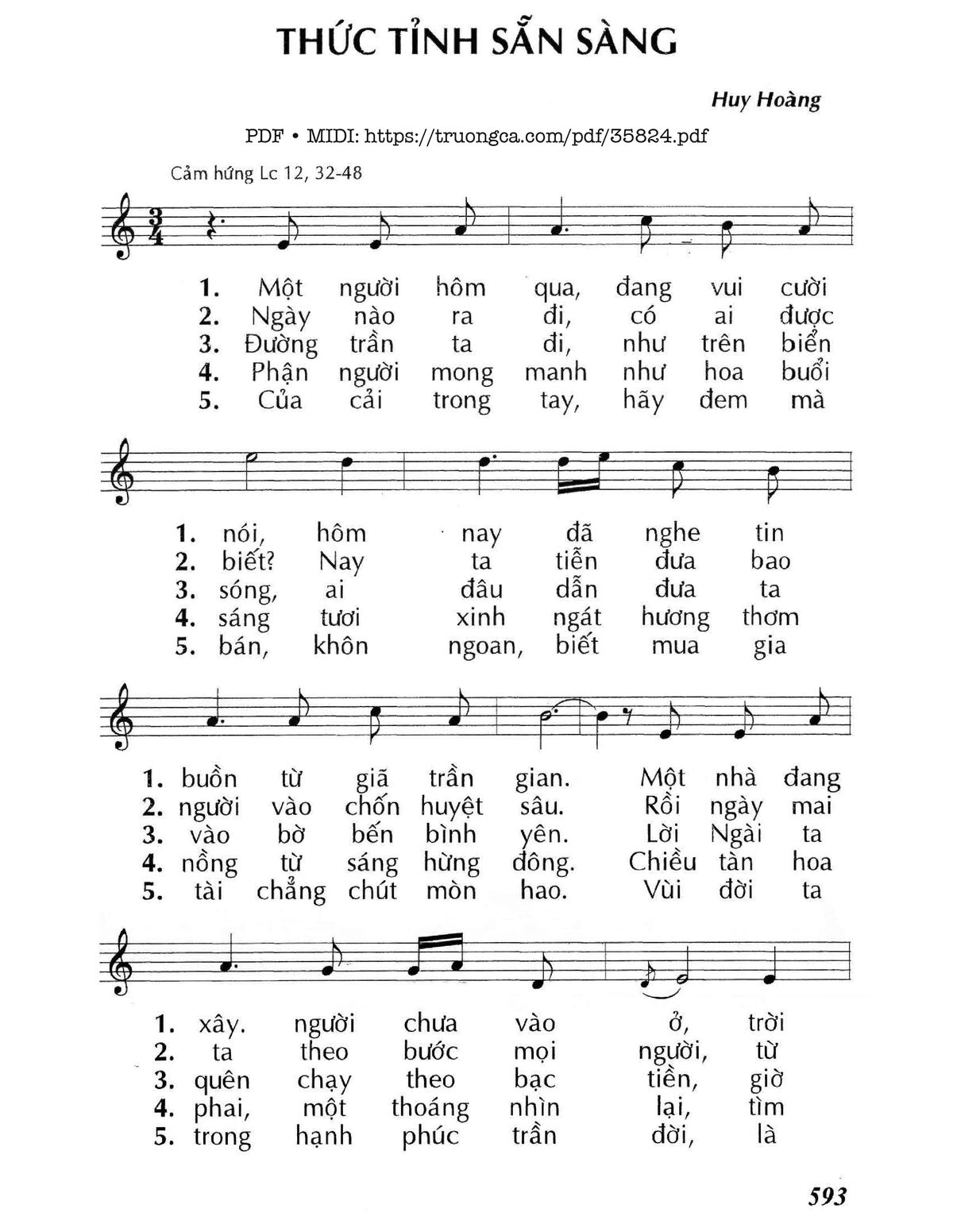 THỨC TỈNH SẴN SÀNG

Huy Hoàng

PDF • MIDI: https://truongca.com/pdf/35824.pdf

Cảm hứng Lc 12, 32-48

1. Một người hôm qua, đang vui cười
2. Ngày nào ra đi, có ai được
3. Đường trần ta đi, như trên biển
4. Phận người mong manh như hoa buổi
5. Của cải trong tay, hãy đem mà

1. nói, hôm nay đã nghe tin
2. biết? Nay ta tiễn đưa bao
3. sóng, ai đâu dẫn đưa ta
4. sáng tươi xinh ngát hương thơm
5. bán, khôn ngoan, biết mua gia

1. buồn từ giã trần gian. Một nhà đang
2. người vào chốn huyệt sâu. Rồi ngày mai
3. vào bờ bến bình yên. Lời Ngài ta
4. nồng từ sáng hừng đông. Chiều tàn hoa
5. tài chẳng chút mòn hao. Vùi đời ta

1. xây. người chưa vào ở, trời
2. ta theo bước mọi người, từ
3. quên chạy theo bạc tiền, giờ
4. phai, một thoáng nhìn lại, tìm
5. trong hạnh phúc trần đời, là

593